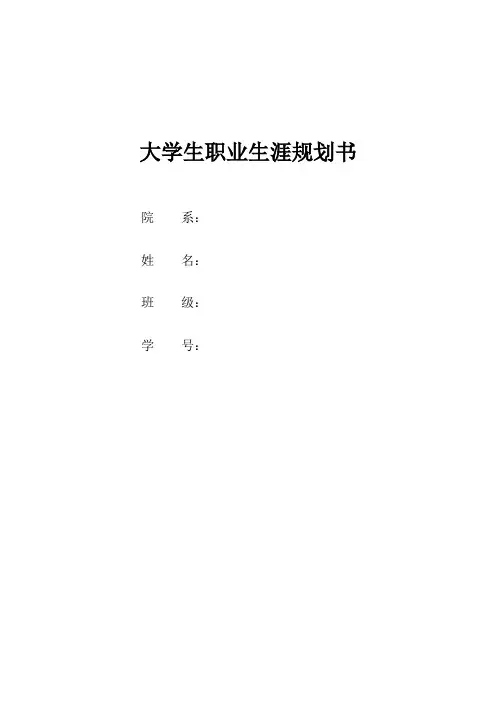 大学生职业生涯规划书

院 系：

姓 名：

班 级：

学 号：